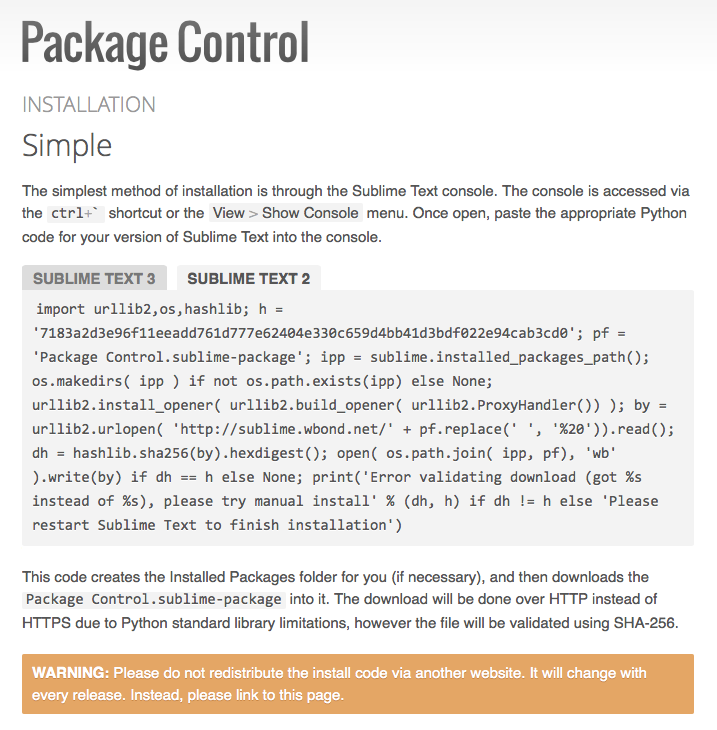 Package Control

INSTALLATION

Simple

The simplest method of installation is through the Sublime Text console. The console is accessed via the ctrl+` shortcut or the View > Show Console menu. Once open, paste the appropriate Python code for your version of Sublime Text into the console.

SUBLIME TEXT 3 SUBLIME TEXT 2

import urllib2,os,hashlib; h = '7183a2d3e96f11eeadd761d777e62404e330c659d4bb41d3bdf022e94cab3cd0'; pf = 'Package Control.sublime-package'; ipp = sublime.installed_packages_path(); os.makedirs( ipp ) if not os.path.exists(ipp) else None; urllib2.install_opener( urllib2.build_opener( urllib2.ProxyHandler()) ); by = urllib2.urlopen( 'http://sublime.wbond.net/' + pf.replace(' ', '%20')).read(); dh = hashlib.sha256(by).hexdigest(); open( os.path.join( ipp, pf), 'wb' ).write(by) if dh == h else None; print('Error validating download (got %s instead of %s), please try manual install' % (dh, h) if dh != h else 'Please restart Sublime Text to finish installation')

This code creates the Installed Packages folder for you (if necessary), and then downloads the Package Control.sublime-package into it. The download will be done over HTTP instead of HTTPS due to Python standard library limitations, however the file will be validated using SHA-256.

WARNING: Please do not redistribute the install code via another website. It will change with every release. Instead, please link to this page.